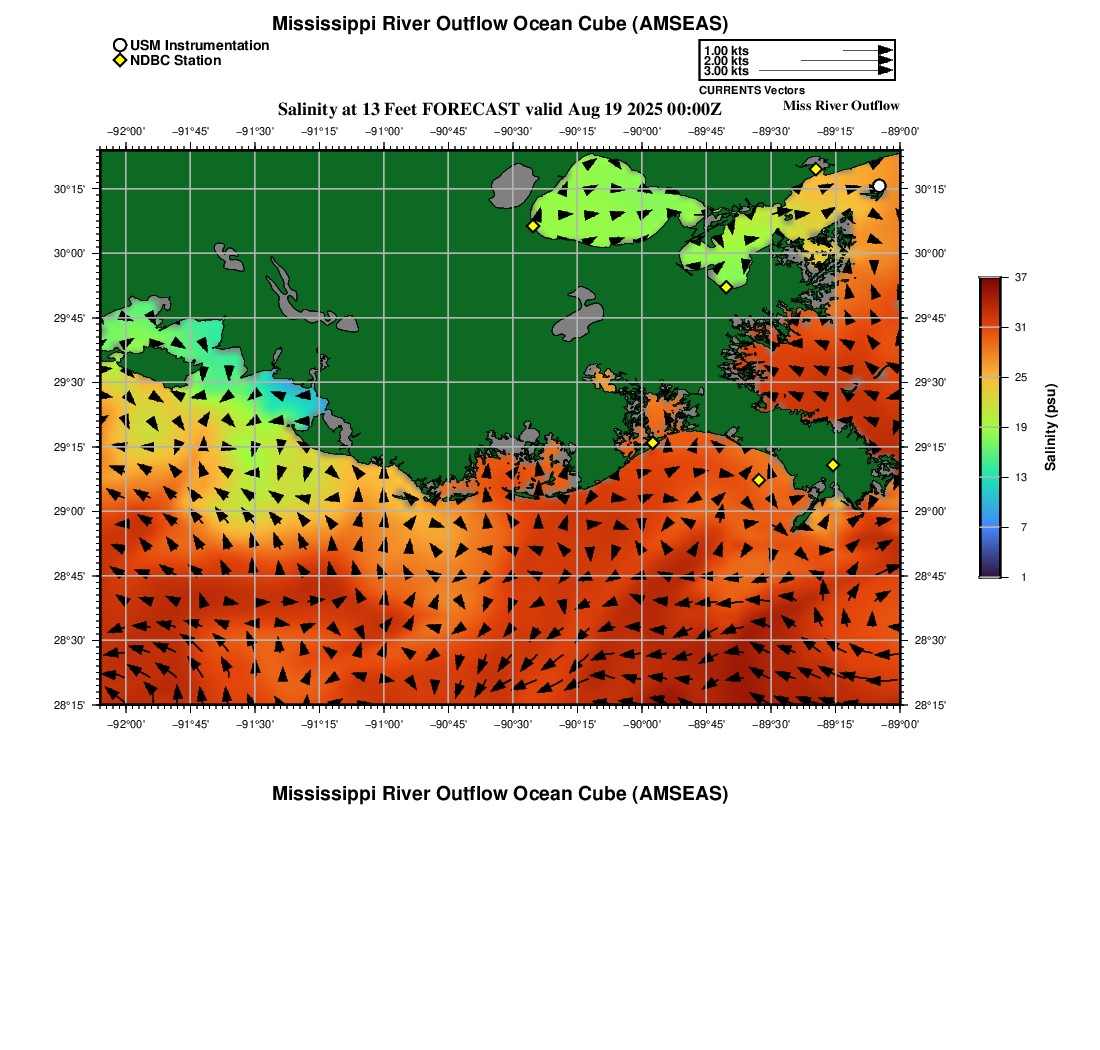 Mississippi River Outflow Ocean Cube (AMSEAS)

USM Instrumentation
NDBC Station

1.00 kts
2.00 kts
3.00 kts
CURRENTS Vectors

Salinity at 13 Feet FORECAST valid Aug 19 2025 00:00Z

Miss River Outflow

−92°00' −91°45' −91°30' −91°15' −91°00' −90°45' −90°30' −90°15' −90°00' −89°45' −89°30' −89°15' −89°00'

30°15' 30°00' 29°45' 29°30' 29°15' 29°00' 28°45' 28°30' 28°15'

30°15' 30°00' 29°45' 29°30' 29°15' 29°00' 28°45' 28°30' 28°15'

−92°00' −91°45' −91°30' −91°15' −91°00' −90°45' −90°30' −90°15' −90°00' −89°45' −89°30' −89°15' −89°00'

37
31
25
19
13
7
1
Salinity (psu)

Mississippi River Outflow Ocean Cube (AMSEAS)